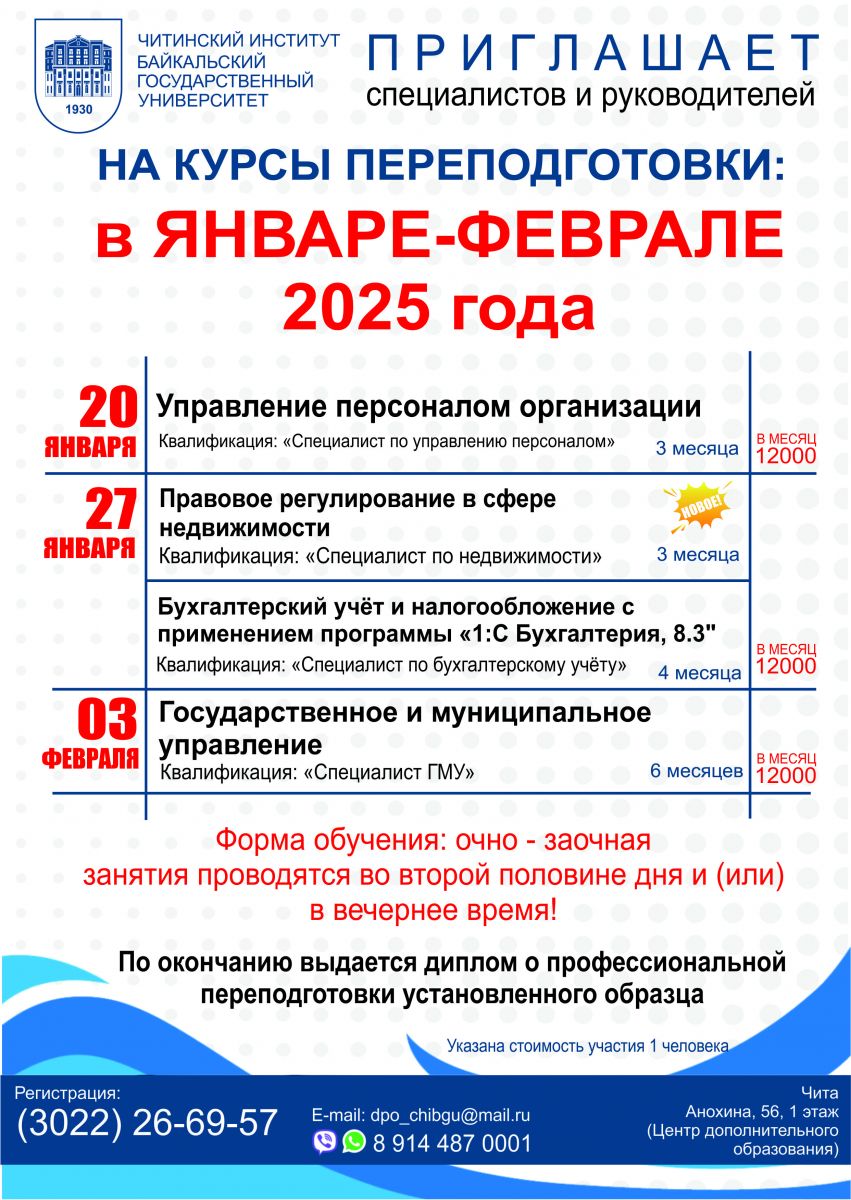 1930

ЧИТИНСКИЙ ИНСТИТУТ БАЙКАЛЬСКИЙ ГОСУДАРСТВЕННЫЙ УНИВЕРСИТЕТ

ПРИГЛАШАЕТ
специалистов и руководителей

НА КУРСЫ ПЕРЕПОДГОТОВКИ:
в ЯНВАРЕ-ФЕВРАЛЕ
2025 года

20 ЯНВАРЯ
Управление персоналом организации
Квалификация: «Специалист по управлению персоналом»
3 месяца
В МЕСЯЦ 12000

27 ЯНВАРЯ
Правовое регулирование в сфере недвижимости
НОВОЕ!
Квалификация: «Специалист по недвижимости»
3 месяца

Бухгалтерский учёт и налогообложение с применением программы «1:С Бухгалтерия, 8.3"
Квалификация: «Специалист по бухгалтерскому учёту»
4 месяца
В МЕСЯЦ 12000

03 ФЕВРАЛЯ
Государственное и муниципальное управление
Квалификация: «Специалист ГМУ»
6 месяцев
В МЕСЯЦ 12000

Форма обучения: очно - заочная
занятия проводятся во второй половине дня и (или) в вечернее время!

По окончанию выдается диплом о профессиональной переподготовки установленного образца

Указана стоимость участия 1 человека

Регистрация:
(3022) 26-69-57

E-mail: dpo_chibgu@mail.ru
8 914 487 0001

Чита
Анохина, 56, 1 этаж
(Центр дополнительного образования)